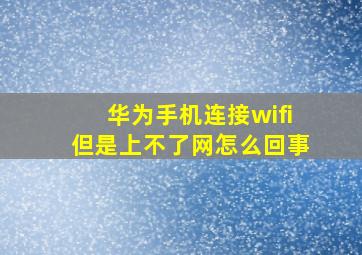 华为手机连接wifi
但是上不了网怎么回事